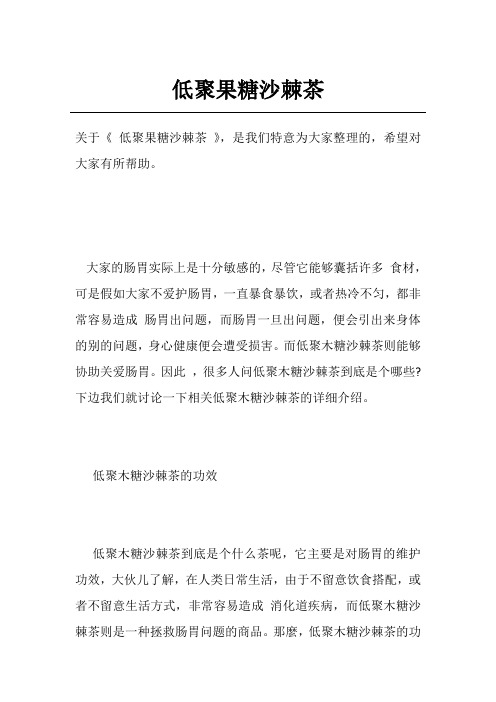 低聚果糖沙棘茶

关于《 低聚果糖沙棘茶 》，是我们特意为大家整理的，希望对大家有所帮助。

大家的肠胃实际上是十分敏感的，尽管它能够囊括许多 食材，可是假如大家不爱护肠胃，一直暴食暴饮，或者热冷不匀，都非常容易造成 肠胃出问题，而肠胃一旦出问题，便会引出来身体的别的问题，身心健康便会遭受损害。而低聚木糖沙棘茶则能够协助关爱肠胃。因此 ，很多人问低聚木糖沙棘茶到底是个哪些?下边我们就讨论一下相关低聚木糖沙棘茶的详细介绍。

低聚木糖沙棘茶的功效

低聚木糖沙棘茶到底是个什么茶呢，它主要是对肠胃的维护功效，大伙儿了解，在人类日常生活，由于不留意饮食搭配，或者不留意生活方式，非常容易造成 消化道疾病，而低聚木糖沙棘茶则是一种拯救肠胃问题的商品。那麽，低聚木糖沙棘茶的功